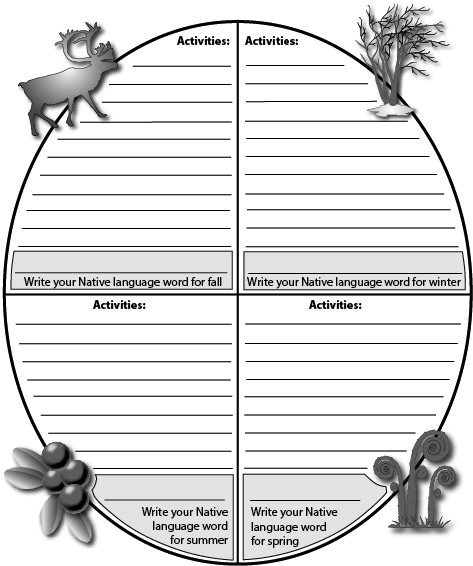 Activities:

Write your Native language word for fall

Activities:

Write your Native language word for winter

Activities:

Write your Native language word for summer

Activities:

Write your Native language word for spring